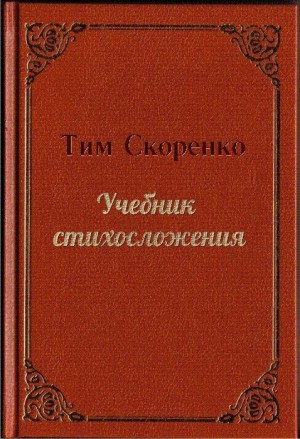 Тим Скоренко

Учебник стихосложения